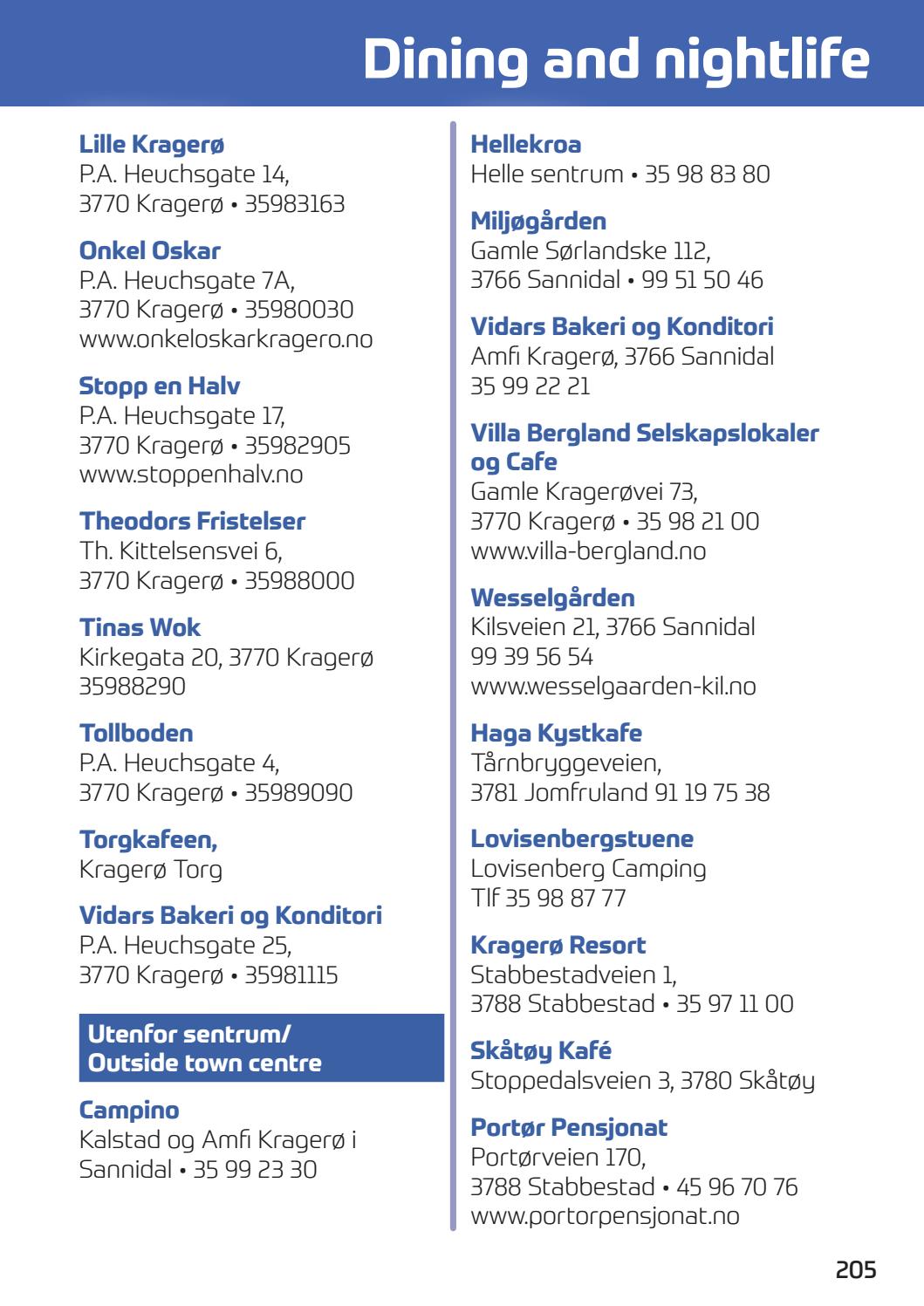 Dining and nightlife

Lille Kragerø
P.A. Heuchsgate 14, 3770 Kragerø • 35983163

Onkel Oskar
P.A. Heuchsgate 7A, 3770 Kragerø • 35980030 www.onkeloskarkragero.no

Stopp en Halv
P.A. Heuchsgate 17, 3770 Kragerø • 35982905 www.stoppenhalv.no

Theodors Fristelser
Th. Kittelsensvei 6, 3770 Kragerø • 35988000

Tinas Wok
Kirkegata 20, 3770 Kragerø 35988290

Tollboden
P.A. Heuchsgate 4, 3770 Kragerø • 35989090

Torgkafeen,
Kragerø Torg

Vidars Bakeri og Konditori
P.A. Heuchsgate 25, 3770 Kragerø • 35981115

Utenfor sentrum/ Outside town centre

Campino
Kalstad og Amfi Kragerø i Sannidal • 35 99 23 30

Hellekroa
Helle sentrum • 35 98 83 80

Miljøgården
Gamle Sørlandske 112, 3766 Sannidal • 99 51 50 46

Vidars Bakeri og Konditori
Amfi Kragerø, 3766 Sannidal 35 99 22 21

Villa Bergland Selskapslokaler og Cafe
Gamle Kragerøvei 73, 3770 Kragerø • 35 98 21 00 www.villa-bergland.no

Wesselgården
Kilsveien 21, 3766 Sannidal 99 39 56 54 www.wesselgaarden-kil.no

Haga Kystkafe
Tårnbryggeveien, 3781 Jomfruland 91 19 75 38

Lovisenbergstuene
Lovisenberg Camping Tlf 35 98 87 77

Kragerø Resort
Stabbestadveien 1, 3788 Stabbestad • 35 97 11 00

Skåtøy Kafé
Stoppedalsveien 3, 3780 Skåtøy

Portør Pensjonat
Portørveien 170, 3788 Stabbestad • 45 96 70 76 www.portorpensjonat.no

205